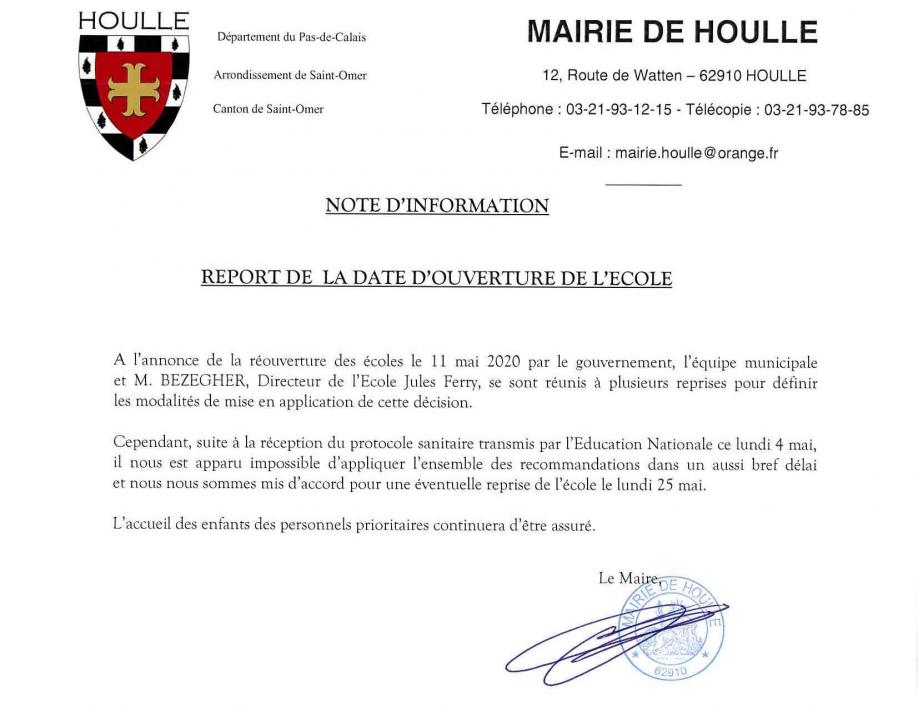 HOULLE

Département du Pas-de-Calais

Arrondissement de Saint-Omer

Canton de Saint-Omer

MAIRIE DE HOULLE

12, Route de Watten – 62910 HOULLE

Téléphone : 03-21-93-12-15 - Télécopie : 03-21-93-78-85

E-mail : mairie.houlle@orange.fr

NOTE D'INFORMATION

REPORT DE LA DATE D'OUVERTURE DE L'ECOLE

A l'annonce de la réouverture des écoles le 11 mai 2020 par le gouvernement, l'équipe municipale et M. BEZEGHER, Directeur de l'Ecole Jules Ferry, se sont réunis à plusieurs reprises pour définir les modalités de mise en application de cette décision.

Cependant, suite à la réception du protocole sanitaire transmis par l'Education Nationale ce lundi 4 mai, il nous est apparu impossible d'appliquer l'ensemble des recommandations dans un aussi bref délai et nous nous sommes mis d'accord pour une éventuelle reprise de l'école le lundi 25 mai.

L'accueil des enfants des personnels prioritaires continuera d'être assuré.

Le Maire,

MAIRIE DE HOULLE
62910